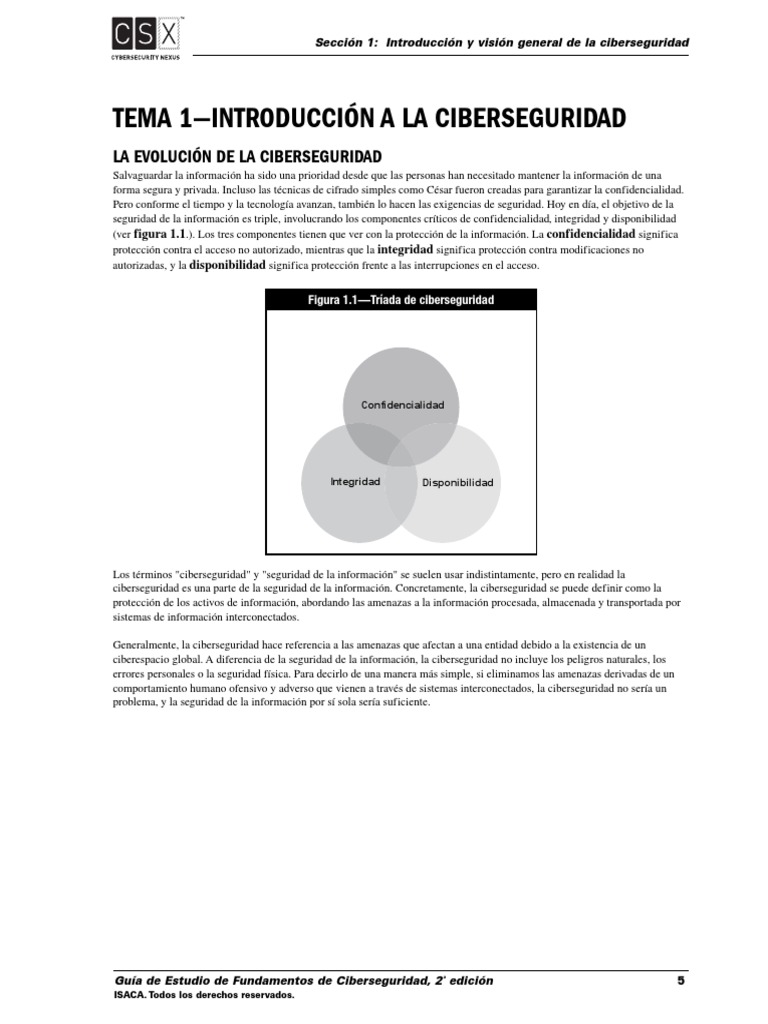 CSX™
CYBERSECURITY NEXUS

Sección 1: Introducción y visión general de la ciberseguridad

TEMA 1—INTRODUCCIÓN A LA CIBERSEGURIDAD

LA EVOLUCIÓN DE LA CIBERSEGURIDAD

Salvaguardar la información ha sido una prioridad desde que las personas han necesitado mantener la información de una forma segura y privada. Incluso las técnicas de cifrado simples como César fueron creadas para garantizar la confidencialidad. Pero conforme el tiempo y la tecnología avanzan, también lo hacen las exigencias de seguridad. Hoy en día, el objetivo de la seguridad de la información es triple, involucrando los componentes críticos de confidencialidad, integridad y disponibilidad (ver figura 1.1.). Los tres componentes tienen que ver con la protección de la información. La confidencialidad significa protección contra el acceso no autorizado, mientras que la integridad significa protección contra modificaciones no autorizadas, y la disponibilidad significa protección frente a las interrupciones en el acceso.

Figura 1.1—Tríada de ciberseguridad

Confidencialidad

Integridad

Disponibilidad

Los términos "ciberseguridad" y "seguridad de la información" se suelen usar indistintamente, pero en realidad la ciberseguridad es una parte de la seguridad de la información. Concretamente, la ciberseguridad se puede definir como la protección de los activos de información, abordando las amenazas a la información procesada, almacenada y transportada por sistemas de información interconectados.

Generalmente, la ciberseguridad hace referencia a las amenazas que afectan a una entidad debido a la existencia de un ciberespacio global. A diferencia de la seguridad de la información, la ciberseguridad no incluye los peligros naturales, los errores personales o la seguridad física. Para decirlo de una manera más simple, si eliminamos las amenazas derivadas de un comportamiento humano ofensivo y adverso que vienen a través de sistemas interconectados, la ciberseguridad no sería un problema, y la seguridad de la información por sí sola sería suficiente.

Guía de Estudio de Fundamentos de Ciberseguridad, 2ª edición 5
ISACA. Todos los derechos reservados.